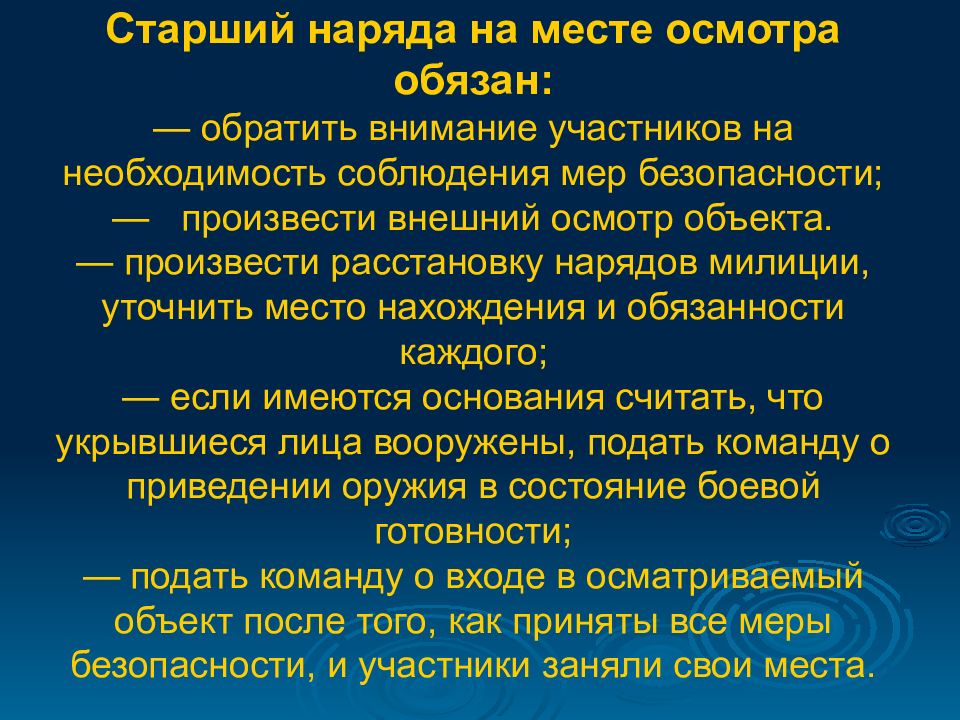 Старший наряда на месте осмотра обязан:

— обратить внимание участников на необходимость соблюдения мер безопасности;

— произвести внешний осмотр объекта.

— произвести расстановку нарядов милиции, уточнить место нахождения и обязанности каждого;

— если имеются основания считать, что укрывшиеся лица вооружены, подать команду о приведении оружия в состояние боевой готовности;

— подать команду о входе в осматриваемый объект после того, как приняты все меры безопасности, и участники заняли свои места.